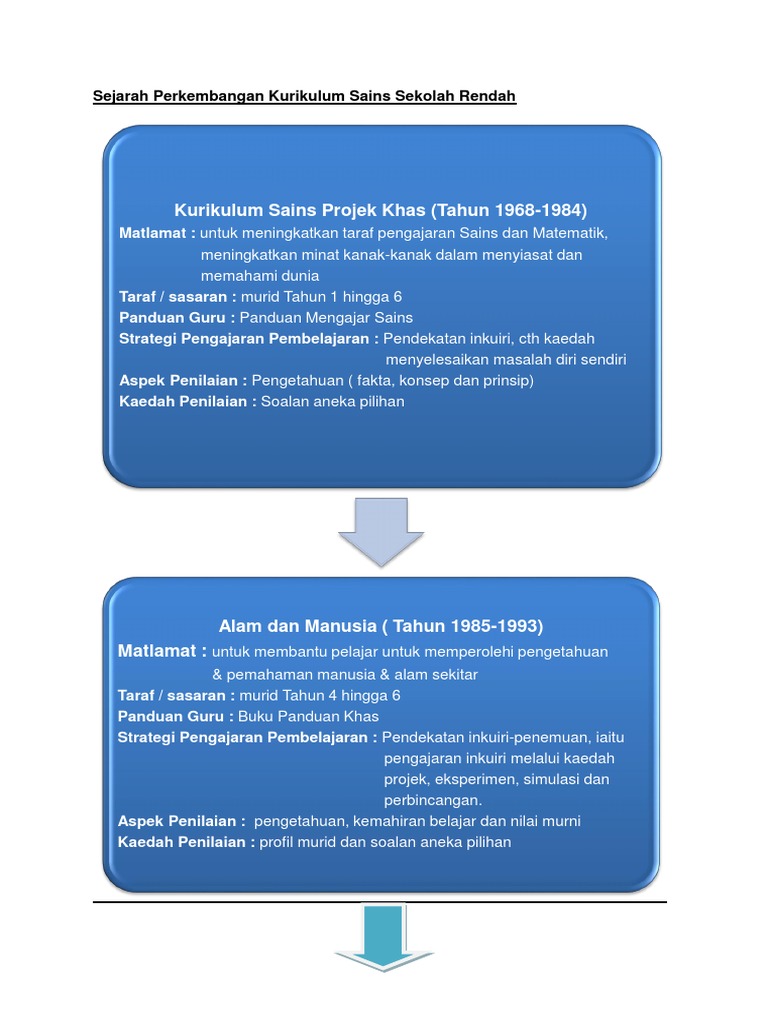 Sejarah Perkembangan Kurikulum Sains Sekolah Rendah

Kurikulum Sains Projek Khas (Tahun 1968-1984)

Matlamat : untuk meningkatkan taraf pengajaran Sains dan Matematik, meningkatkan minat kanak-kanak dalam menyiasat dan memahami dunia
Taraf / sasaran : murid Tahun 1 hingga 6
Panduan Guru : Panduan Mengajar Sains
Strategi Pengajaran Pembelajaran : Pendekatan inkuiri, cth kaedah menyelesaikan masalah diri sendiri
Aspek Penilaian : Pengetahuan ( fakta, konsep dan prinsip)
Kaedah Penilaian : Soalan aneka pilihan

Alam dan Manusia ( Tahun 1985-1993)

Matlamat : untuk membantu pelajar untuk memperolehi pengetahuan & pemahaman manusia & alam sekitar
Taraf / sasaran : murid Tahun 4 hingga 6
Panduan Guru : Buku Panduan Khas
Strategi Pengajaran Pembelajaran : Pendekatan inkuiri-penemuan, iaitu pengajaran inkuiri melalui kaedah projek, eksperimen, simulasi dan perbincangan.
Aspek Penilaian : pengetahuan, kemahiran belajar dan nilai murni
Kaedah Penilaian : profil murid dan soalan aneka pilihan